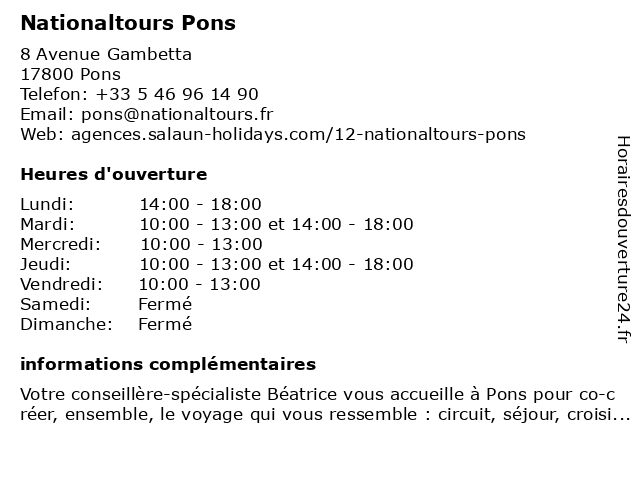 Nationaltours Pons

8 Avenue Gambetta
17800 Pons
Telefon: +33 5 46 96 14 90
Email: pons@nationaltours.fr
Web: agences.salaun-holidays.com/12-nationaltours-pons

Heures d'ouverture

| Lundi: | 14:00 - 18:00 |
|---|---|
| Mardi: | 10:00 - 13:00 et 14:00 - 18:00 |
| Mercredi: | 10:00 - 13:00 |
| Jeudi: | 10:00 - 13:00 et 14:00 - 18:00 |
| Vendredi: | 10:00 - 13:00 |
| Samedi: | Fermé |
| Dimanche: | Fermé |

informations complémentaires

Votre conseillère-spécialiste Béatrice vous accueille à Pons pour co-créer, ensemble, le voyage qui vous ressemble : circuit, séjour, croisi...

Horairesdouverture24.fr